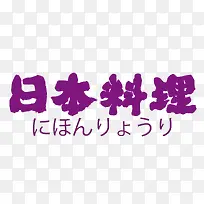 日本料理
にほんりょうり